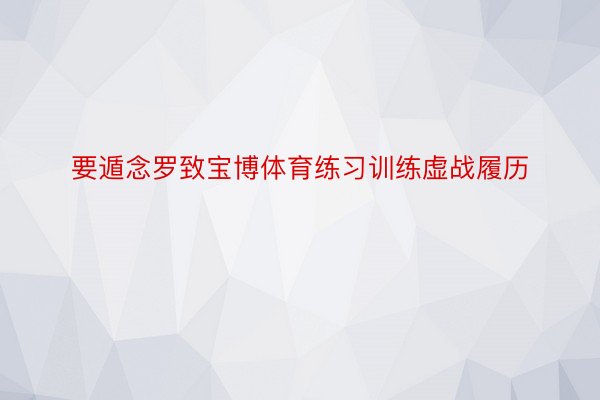 要遁念罗致宝博体育练习训练虚战履历